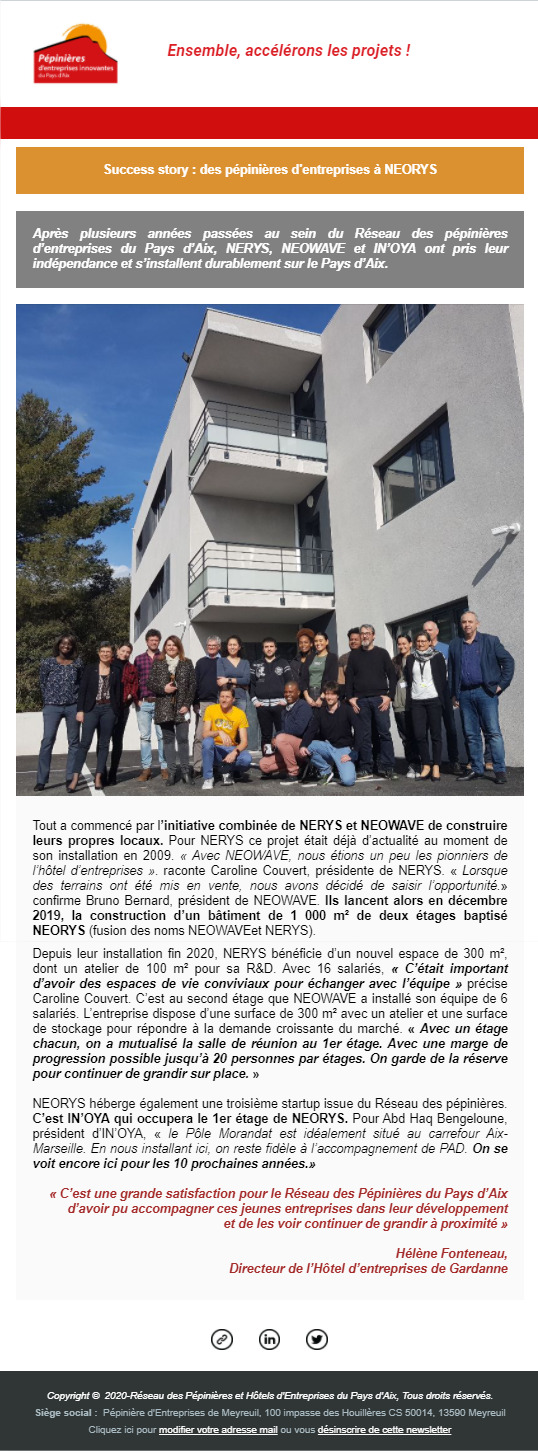 Pépinières d'entreprises innovantes du Pays d'Aix

Ensemble, accélérons les projets !

Success story : des pépinières d'entreprises à NEORYS

Après plusieurs années passées au sein du Réseau des pépinières d'entreprises du Pays d'Aix, NERYS, NEOWAVE et IN'OYA ont pris leur indépendance et s'installent durablement sur le Pays d'Aix.

Tout a commencé par l'initiative combinée de NERYS et NEOWAVE de construire leurs propres locaux. Pour NERYS ce projet était déjà d'actualité au moment de son installation en 2009. « Avec NEOWAVE, nous étions un peu les pionniers de l'hôtel d'entreprises ». raconte Caroline Couvert, présidente de NERYS. « Lorsque des terrains ont été mis en vente, nous avons décidé de saisir l'opportunité.» confirme Bruno Bernard, président de NEOWAVE. Ils lancent alors en décembre 2019, la construction d'un bâtiment de 1 000 m² de deux étages baptisé NEORYS (fusion des noms NEOWAVEet NERYS).

Depuis leur installation fin 2020, NERYS bénéficie d'un nouvel espace de 300 m², dont un atelier de 100 m² pour sa R&D. Avec 16 salariés, « C'était important d'avoir des espaces de vie conviviaux pour échanger avec l'équipe » précise Caroline Couvert. C'est au second étage que NEOWAVE a installé son équipe de 6 salariés. L'entreprise dispose d'une surface de 300 m² avec un atelier et une surface de stockage pour répondre à la demande croissante du marché. « Avec un étage chacun, on a mutualisé la salle de réunion au 1er étage. Avec une marge de progression possible jusqu'à 20 personnes par étages. On garde de la réserve pour continuer de grandir sur place. »

NEORYS héberge également une troisième startup issue du Réseau des pépinières. C'est IN'OYA qui occupera le 1er étage de NEORYS. Pour Abd Haq Bengeloune, président d'IN'OYA, « le Pôle Morandat est idéalement situé au carrefour Aix-Marseille. En nous installant ici, on reste fidèle à l'accompagnement de PAD. On se voit encore ici pour les 10 prochaines années.»

« C'est une grande satisfaction pour le Réseau des Pépinières du Pays d'Aix d'avoir pu accompagner ces jeunes entreprises dans leur développement et de les voir continuer de grandir à proximité »

Hélène Fonteneau,
Directeur de l'Hôtel d'entreprises de Gardanne

Copyright © 2020-Réseau des Pépinières et Hôtels d'Entreprises du Pays d'Aix, Tous droits réservés.
Siège social : Pépinière d'Entreprises de Meyreuil, 100 impasse des Houillères CS 50014, 13590 Meyreuil
Cliquez ici pour modifier votre adresse mail ou vous désinscrire de cette newsletter